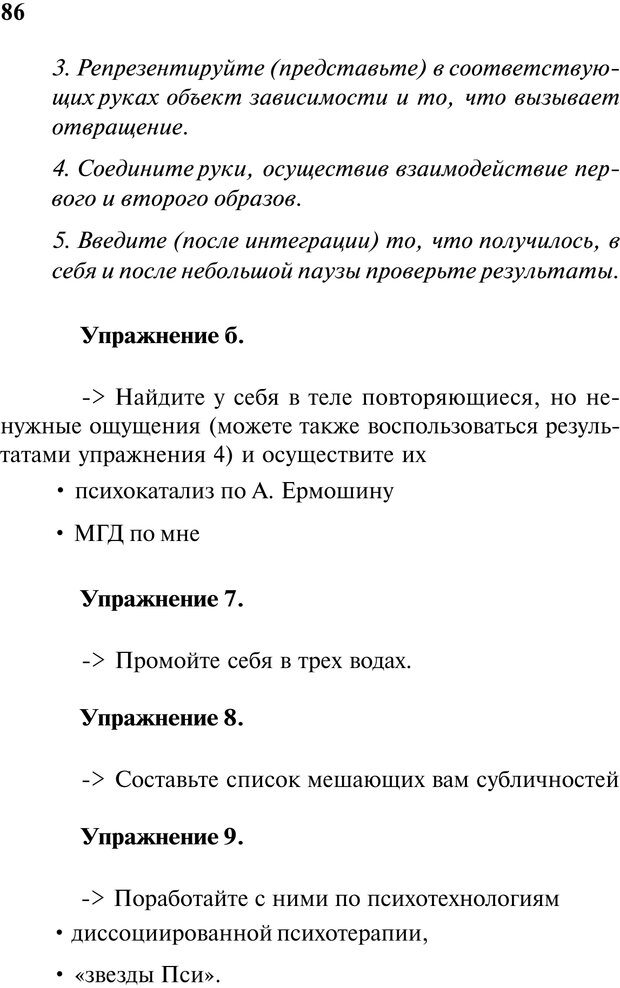 86

3. Репрезентируйте (представьте) в соответствующих руках объект зависимости и то, что вызывает отвращение.

4. Соедините руки, осуществив взаимодействие первого и второго образов.

5. Введите (после интеграции) то, что получилось, в себя и после небольшой паузы проверьте результаты.

Упражнение 6.

-> Найдите у себя в теле повторяющиеся, но ненужные ощущения (можете также воспользоваться результатами упражнения 4) и осуществите их

• психокатализ по А. Ермошину

• МГД по мне

Упражнение 7.

-> Промойте себя в трех водах.

Упражнение 8.

-> Составьте список мешающих вам субличностей

Упражнение 9.

-> Поработайте с ними по психотехнологиям

• диссоциированной психотерапии,

• «звезды Пси».